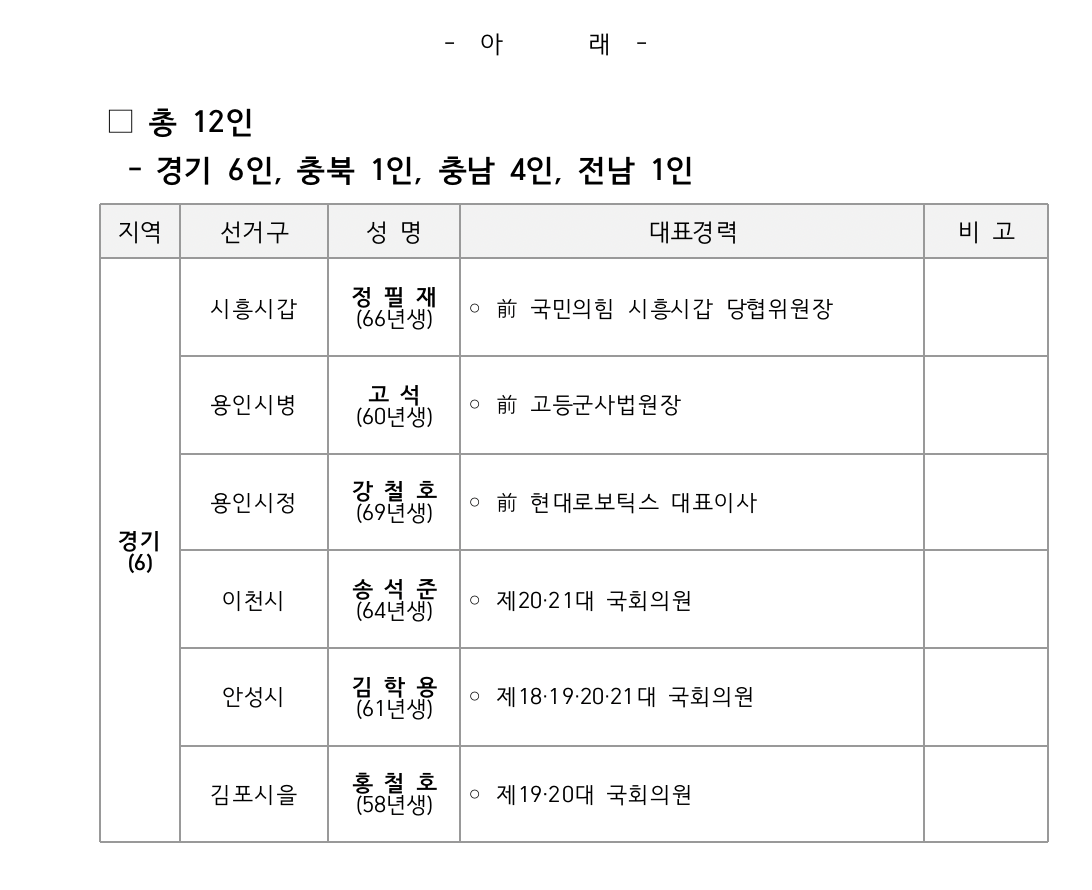 - 아 래 -

□ 총 12인

- 경기 6인, 충북 1인, 충남 4인, 전남 1인

| 지역 | 선거구 | 성 명 | 대표경력 | 비 고 |
|---|---|---|---|---|
| 경기 (6) | 시흥시갑 | 정 필 재 (66년생) | ○ 前 국민의힘 시흥시갑 당협위원장 | |
| | 용인시병 | 고 석 (60년생) | ○ 前 고등군사법원장 | |
| | 용인시정 | 강 철 호 (69년생) | ○ 前 현대로보틱스 대표이사 | |
| | 이천시 | 송 석 준 (64년생) | ○ 제20·21대 국회의원 | |
| | 안성시 | 김 학 용 (61년생) | ○ 제18·19·20·21대 국회의원 | |
| | 김포시을 | 홍 철 호 (58년생) | ○ 제19·20대 국회의원 | |